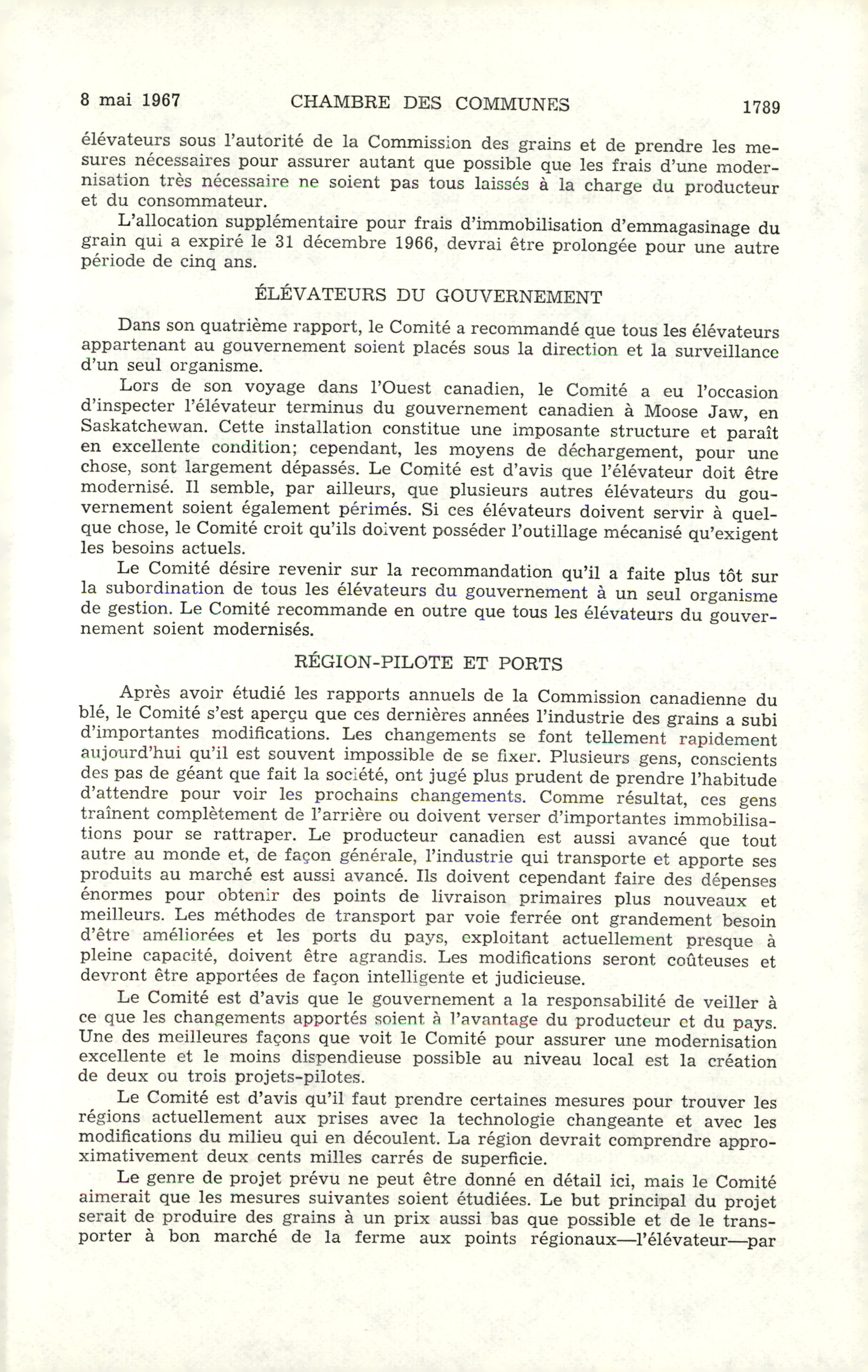 8 mai 1967 CHAMBRE DES COMMUNES 1789

élévateurs sous l'autorité de la Commission des grains et de prendre les mesures nécessaires pour assurer autant que possible que les frais d'une modernisation très nécessaire ne soient pas tous laissés à la charge du producteur et du consommateur.

L'allocation supplémentaire pour frais d'immobilisation d'emmagasinage du grain qui a expiré le 31 décembre 1966, devrai être prolongée pour une autre période de cinq ans.

ÉLÉVATEURS DU GOUVERNEMENT

Dans son quatrième rapport, le Comité a recommandé que tous les élévateurs appartenant au gouvernement soient placés sous la direction et la surveillance d'un seul organisme.

Lors de son voyage dans l'Ouest canadien, le Comité a eu l'occasion d'inspecter l'élévateur terminus du gouvernement canadien à Moose Jaw, en Saskatchewan. Cette installation constitue une imposante structure et paraît en excellente condition; cependant, les moyens de déchargement, pour une chose, sont largement dépassés. Le Comité est d'avis que l'élévateur doit être modernisé. Il semble, par ailleurs, que plusieurs autres élévateurs du gouvernement soient également périmés. Si ces élévateurs doivent servir à quelque chose, le Comité croit qu'ils doivent posséder l'outillage mécanisé qu'exigent les besoins actuels.

Le Comité désire revenir sur la recommandation qu'il a faite plus tôt sur la subordination de tous les élévateurs du gouvernement à un seul organisme de gestion. Le Comité recommande en outre que tous les élévateurs du gouvernement soient modernisés.

RÉGION-PILOTE ET PORTS

Après avoir étudié les rapports annuels de la Commission canadienne du blé, le Comité s'est aperçu que ces dernières années l'industrie des grains a subi d'importantes modifications. Les changements se font tellement rapidement aujourd'hui qu'il est souvent impossible de se fixer. Plusieurs gens, conscients des pas de géant que fait la société, ont jugé plus prudent de prendre l'habitude d'attendre pour voir les prochains changements. Comme résultat, ces gens traînent complètement de l'arrière ou doivent verser d'importantes immobilisations pour se rattraper. Le producteur canadien est aussi avancé que tout autre au monde et, de façon générale, l'industrie qui transporte et apporte ses produits au marché est aussi avancé. Ils doivent cependant faire des dépenses énormes pour obtenir des points de livraison primaires plus nouveaux et meilleurs. Les méthodes de transport par voie ferrée ont grandement besoin d'être améliorées et les ports du pays, exploitant actuellement presque à pleine capacité, doivent être agrandis. Les modifications seront coûteuses et devront être apportées de façon intelligente et judicieuse.

Le Comité est d'avis que le gouvernement a la responsabilité de veiller à ce que les changements apportés soient à l'avantage du producteur et du pays. Une des meilleures façons que voit le Comité pour assurer une modernisation excellente et le moins dispendieuse possible au niveau local est la création de deux ou trois projets-pilotes.

Le Comité est d'avis qu'il faut prendre certaines mesures pour trouver les régions actuellement aux prises avec la technologie changeante et avec les modifications du milieu qui en découlent. La région devrait comprendre approximativement deux cents milles carrés de superficie.

Le genre de projet prévu ne peut être donné en détail ici, mais le Comité aimerait que les mesures suivantes soient étudiées. Le but principal du projet serait de produire des grains à un prix aussi bas que possible et de le transporter à bon marché de la ferme aux points régionaux—l'élévateur—par